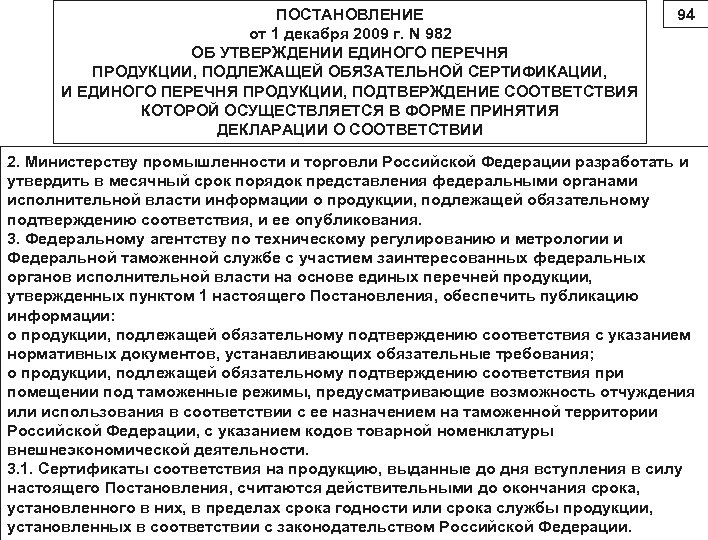 ПОСТАНОВЛЕНИЕ
от 1 декабря 2009 г. N 982
ОБ УТВЕРЖДЕНИИ ЕДИНОГО ПЕРЕЧНЯ
ПРОДУКЦИИ, ПОДЛЕЖАЩЕЙ ОБЯЗАТЕЛЬНОЙ СЕРТИФИКАЦИИ,
И ЕДИНОГО ПЕРЕЧНЯ ПРОДУКЦИИ, ПОДТВЕРЖДЕНИЕ СООТВЕТСТВИЯ
КОТОРОЙ ОСУЩЕСТВЛЯЕТСЯ В ФОРМЕ ПРИНЯТИЯ
ДЕКЛАРАЦИИ О СООТВЕТСТВИИ

94

2. Министерству промышленности и торговли Российской Федерации разработать и утвердить в месячный срок порядок представления федеральными органами исполнительной власти информации о продукции, подлежащей обязательному подтверждению соответствия, и ее опубликования.
3. Федеральному агентству по техническому регулированию и метрологии и Федеральной таможенной службе с участием заинтересованных федеральных органов исполнительной власти на основе единых перечней продукции, утвержденных пунктом 1 настоящего Постановления, обеспечить публикацию информации:
о продукции, подлежащей обязательному подтверждению соответствия с указанием нормативных документов, устанавливающих обязательные требования;
о продукции, подлежащей обязательному подтверждению соответствия при помещении под таможенные режимы, предусматривающие возможность отчуждения или использования в соответствии с ее назначением на таможенной территории Российской Федерации, с указанием кодов товарной номенклатуры внешнеэкономической деятельности.
3.1. Сертификаты соответствия на продукцию, выданные до дня вступления в силу настоящего Постановления, считаются действительными до окончания срока, установленного в них, в пределах срока годности или срока службы продукции, установленных в соответствии с законодательством Российской Федерации.